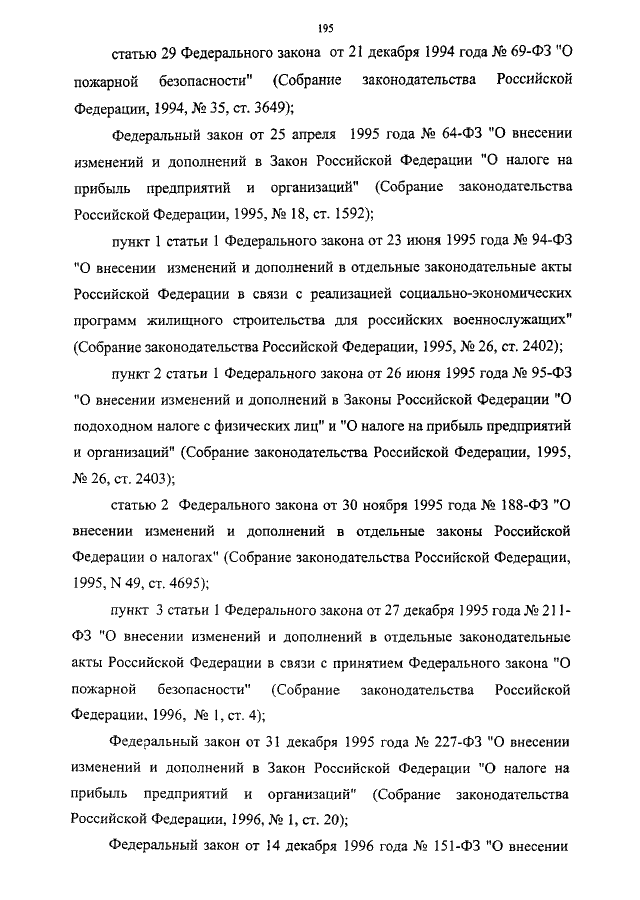 195

статью 29 Федерального закона от 21 декабря 1994 года № 69-ФЗ "О пожарной безопасности" (Собрание законодательства Российской Федерации, 1994, № 35, ст. 3649);

Федеральный закон от 25 апреля 1995 года № 64-ФЗ "О внесении изменений и дополнений в Закон Российской Федерации "О налоге на прибыль предприятий и организаций" (Собрание законодательства Российской Федерации, 1995, № 18, ст. 1592);

пункт 1 статьи 1 Федерального закона от 23 июня 1995 года № 94-ФЗ "О внесении изменений и дополнений в отдельные законодательные акты Российской Федерации в связи с реализацией социально-экономических программ жилищного строительства для российских военнослужащих" (Собрание законодательства Российской Федерации, 1995, № 26, ст. 2402);

пункт 2 статьи 1 Федерального закона от 26 июня 1995 года № 95-ФЗ "О внесении изменений и дополнений в Законы Российской Федерации "О подоходном налоге с физических лиц" и "О налоге на прибыль предприятий и организаций" (Собрание законодательства Российской Федерации, 1995, № 26, ст. 2403);

статью 2 Федерального закона от 30 ноября 1995 года № 188-ФЗ "О внесении изменений и дополнений в отдельные законы Российской Федерации о налогах" (Собрание законодательства Российской Федерации, 1995, N 49, ст. 4695);

пункт 3 статьи 1 Федерального закона от 27 декабря 1995 года № 211-ФЗ "О внесении изменений и дополнений в отдельные законодательные акты Российской Федерации в связи с принятием Федерального закона "О пожарной безопасности" (Собрание законодательства Российской Федерации, 1996, № 1, ст. 4);

Федеральный закон от 31 декабря 1995 года № 227-ФЗ "О внесении изменений и дополнений в Закон Российской Федерации "О налоге на прибыль предприятий и организаций" (Собрание законодательства Российской Федерации, 1996, № 1, ст. 20);

Федеральный закон от 14 декабря 1996 года № 151-ФЗ "О внесении